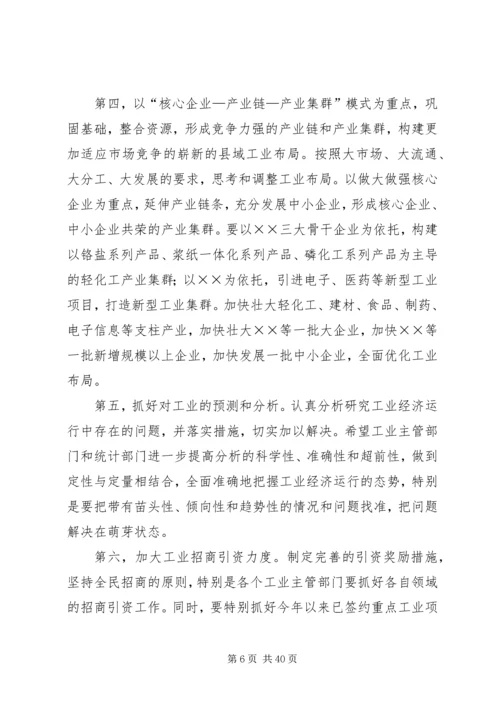 第四，以“核心企业—产业链—产业集群”模式为重点，巩固基础，整合资源，形成竞争力强的产业链和产业集群，构建更加适应市场竞争的崭新的县域工业布局。按照大市场、大流通、大分工、大发展的要求，思考和调整工业布局。以做大做强核心企业为重点，延伸产业链条，充分发展中小企业，形成核心企业、中小企业共荣的产业集群。要以××三大骨干企业为依托，构建以铬盐系列产品、浆纸一体化系列产品、磷化工系列产品为主导的轻化工产业集群；以××为依托，引进电子、医药等新型工业项目，打造新型工业集群。加快壮大轻化工、建材、食品、制药、电子信息等支柱产业，加快壮大××等一批大企业，加快××等一批新增规模以上企业，加快发展一批中小企业，全面优化工业布局。

第五，抓好对工业的预测和分析。认真分析研究工业经济运行中存在的问题，并落实措施，切实加以解决。希望工业主管部门和统计部门进一步提高分析的科学性、准确性和超前性，做到定性与定量相结合，全面准确地把握工业经济运行的态势，特别是要把带有苗头性、倾向性和趋势性的情况和问题找准，把问题解决在萌芽状态。

第六，加大工业招商引资力度。制定完善的引资奖励措施，坚持全民招商的原则，特别是各个工业主管部门要抓好各自领域的招商引资工作。同时，要特别抓好今年以来已签约重点工业项

第 6 页 共 40 页